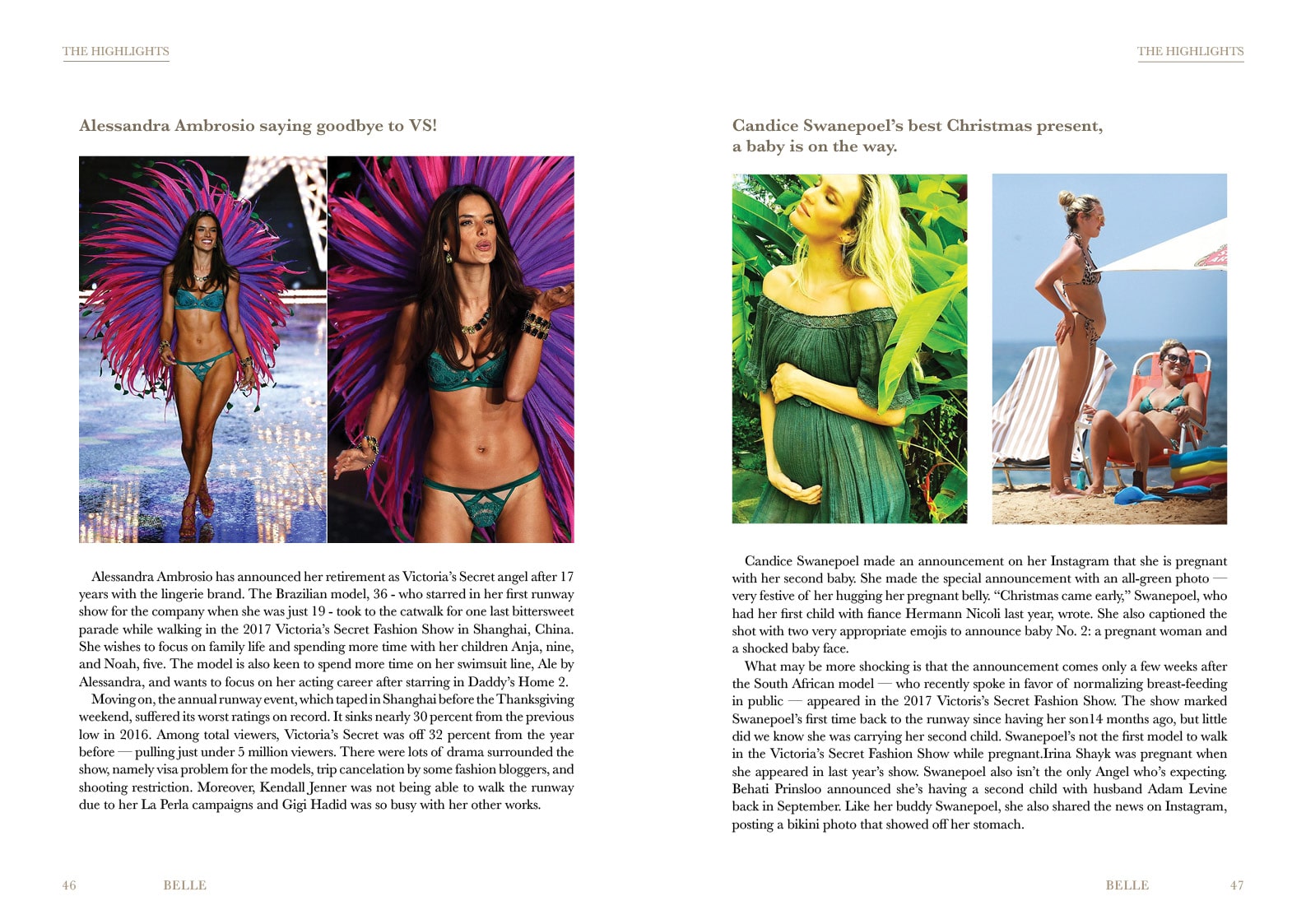 THE HIGHLIGHTS

Alessandra Ambrosio saying goodbye to VS!

Alessandra Ambrosio has announced her retirement as Victoria's Secret angel after 17 years with the lingerie brand. The Brazilian model, 36 - who starred in her first runway show for the company when she was just 19 - took to the catwalk for one last bittersweet parade while walking in the 2017 Victoria's Secret Fashion Show in Shanghai, China. She wishes to focus on family life and spending more time with her children Anja, nine, and Noah, five. The model is also keen to spend more time on her swimsuit line, Ale by Alessandra, and wants to focus on her acting career after starring in Daddy's Home 2.

Moving on, the annual runway event, which taped in Shanghai before the Thanksgiving weekend, suffered its worst ratings on record. It sinks nearly 30 percent from the previous low in 2016. Among total viewers, Victoria's Secret was off 32 percent from the year before — pulling just under 5 million viewers. There were lots of drama surrounded the show, namely visa problem for the models, trip cancelation by some fashion bloggers, and shooting restriction. Moreover, Kendall Jenner was not being able to walk the runway due to her La Perla campaigns and Gigi Hadid was so busy with her other works.

46 BELLE

THE HIGHLIGHTS

Candice Swanepoel's best Christmas present, a baby is on the way.

Candice Swanepoel made an announcement on her Instagram that she is pregnant with her second baby. She made the special announcement with an all-green photo — very festive of her hugging her pregnant belly. "Christmas came early," Swanepoel, who had her first child with fiance Hermann Nicoli last year, wrote. She also captioned the shot with two very appropriate emojis to announce baby No. 2: a pregnant woman and a shocked baby face.

What may be more shocking is that the announcement comes only a few weeks after the South African model — who recently spoke in favor of normalizing breast-feeding in public — appeared in the 2017 Victoris's Secret Fashion Show. The show marked Swanepoel's first time back to the runway since having her son14 months ago, but little did we know she was carrying her second child. Swanepoel's not the first model to walk in the Victoria's Secret Fashion Show while pregnant.Irina Shayk was pregnant when she appeared in last year's show. Swanepoel also isn't the only Angel who's expecting. Behati Prinsloo announced she's having a second child with husband Adam Levine back in September. Like her buddy Swanepoel, she also shared the news on Instagram, posting a bikini photo that showed off her stomach.

BELLE 47